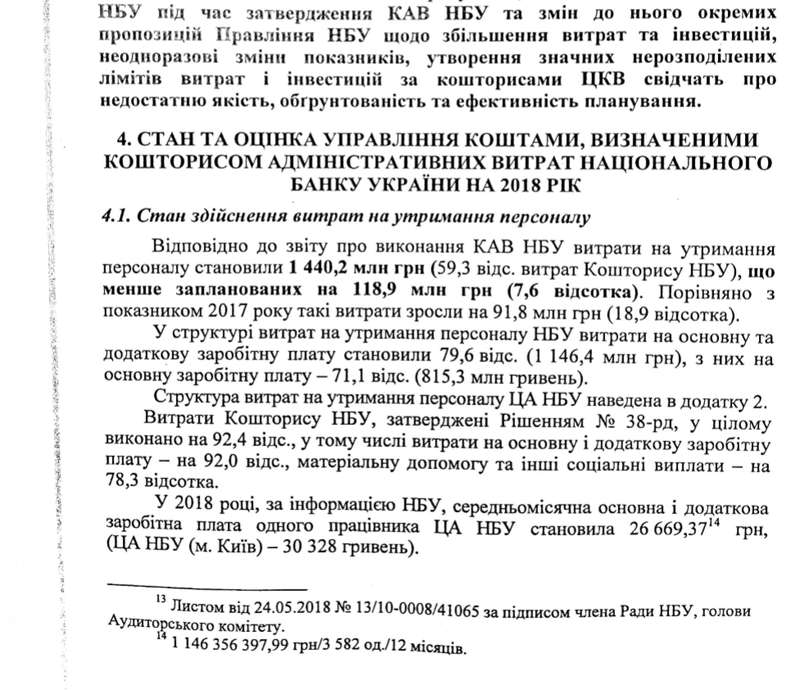 НБУ під час затвердження КАВ НБУ та змін до нього окремих пропозицій Правління НБУ щодо збільшення витрат та інвестицій, неодноразові зміни показників, утворення значних нерозподілених лімітів витрат і інвестицій за кошторисами ЦКВ свідчать про недостатню якість, обґрунтованість та ефективність планування.

4. СТАН ТА ОЦІНКА УПРАВЛІННЯ КОШТАМИ, ВИЗНАЧЕНИМИ КОШТОРИСОМ АДМІНІСТРАТИВНИХ ВИТРАТ НАЦІОНАЛЬНОГО БАНКУ УКРАЇНИ НА 2018 РІК

4.1. Стан здійснення витрат на утримання персоналу

Відповідно до звіту про виконання КАВ НБУ витрати на утримання персоналу становили 1 440,2 млн грн (59,3 відс. витрат Кошторису НБУ), що менше запланованих на 118,9 млн грн (7,6 відсотка). Порівняно з показником 2017 року такі витрати зросли на 91,8 млн грн (18,9 відсотка).

У структурі витрат на утримання персоналу НБУ витрати на основну та додаткову заробітну плату становили 79,6 відс. (1 146,4 млн грн), з них на основну заробітну плату – 71,1 відс. (815,3 млн гривень).

Структура витрат на утримання персоналу ЦА НБУ наведена в додатку 2.

Витрати Кошторису НБУ, затверджені Рішенням № 38-рд, у цілому виконано на 92,4 відс., у тому числі витрати на основну і додаткову заробітну плату – на 92,0 відс., матеріальну допомогу та інші соціальні виплати – на 78,3 відсотка.

У 2018 році, за інформацією НБУ, середньомісячна основна і додаткова заробітна плата одного працівника ЦА НБУ становила 26 669,37$^{14}$ грн, (ЦА НБУ (м. Київ) – 30 328 гривень).

$^{13}$ Листом від 24.05.2018 № 13/10-0008/41065 за підписом члена Ради НБУ, голови Аудиторського комітету.
$^{14}$ 1 146 356 397,99 грн/3 582 од./12 місяців.